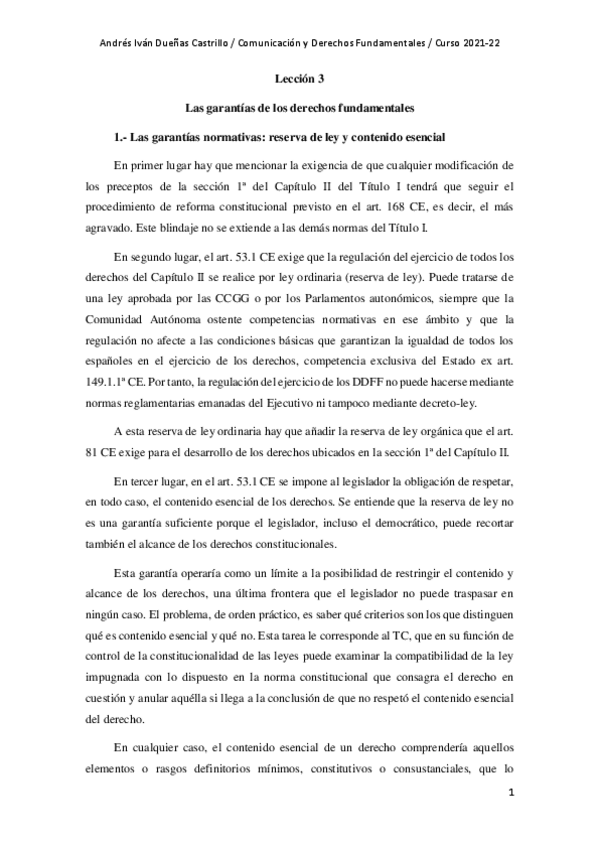 Andrés Iván Dueñas Castrillo / Comunicación y Derechos Fundamentales / Curso 2021-22

Lección 3

Las garantías de los derechos fundamentales

1.- Las garantías normativas: reserva de ley y contenido esencial

En primer lugar hay que mencionar la exigencia de que cualquier modificación de los preceptos de la sección 1ª del Capítulo II del Título I tendrá que seguir el procedimiento de reforma constitucional previsto en el art. 168 CE, es decir, el más agravado. Este blindaje no se extiende a las demás normas del Título I.

En segundo lugar, el art. 53.1 CE exige que la regulación del ejercicio de todos los derechos del Capítulo II se realice por ley ordinaria (reserva de ley). Puede tratarse de una ley aprobada por las CCGG o por los Parlamentos autonómicos, siempre que la Comunidad Autónoma ostente competencias normativas en ese ámbito y que la regulación no afecte a las condiciones básicas que garantizan la igualdad de todos los españoles en el ejercicio de los derechos, competencia exclusiva del Estado ex art. 149.1.1ª CE. Por tanto, la regulación del ejercicio de los DDFF no puede hacerse mediante normas reglamentarias emanadas del Ejecutivo ni tampoco mediante decreto-ley.

A esta reserva de ley ordinaria hay que añadir la reserva de ley orgánica que el art. 81 CE exige para el desarrollo de los derechos ubicados en la sección 1ª del Capítulo II.

En tercer lugar, en el art. 53.1 CE se impone al legislador la obligación de respetar, en todo caso, el contenido esencial de los derechos. Se entiende que la reserva de ley no es una garantía suficiente porque el legislador, incluso el democrático, puede recortar también el alcance de los derechos constitucionales.

Esta garantía operaría como un límite a la posibilidad de restringir el contenido y alcance de los derechos, una última frontera que el legislador no puede traspasar en ningún caso. El problema, de orden práctico, es saber qué criterios son los que distinguen qué es contenido esencial y qué no. Esta tarea le corresponde al TC, que en su función de control de la constitucionalidad de las leyes puede examinar la compatibilidad de la ley impugnada con lo dispuesto en la norma constitucional que consagra el derecho en cuestión y anular aquélla si llega a la conclusión de que no respetó el contenido esencial del derecho.

En cualquier caso, el contenido esencial de un derecho comprendería aquellos elementos o rasgos definitorios mínimos, constitutivos o consustanciales, que lo

1